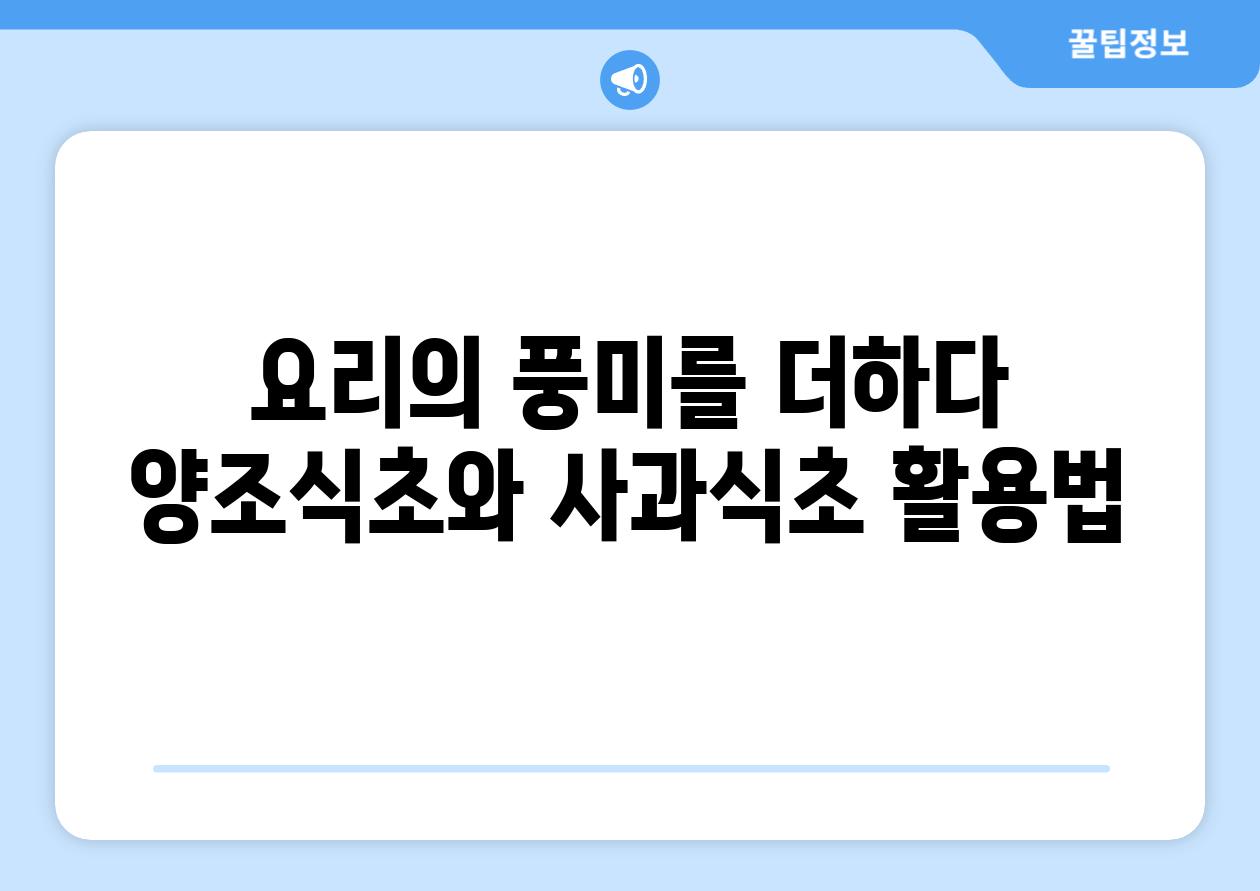 꿀팁정보

요리의 풍미를 더하다
양조식초와 사과식초 활용법